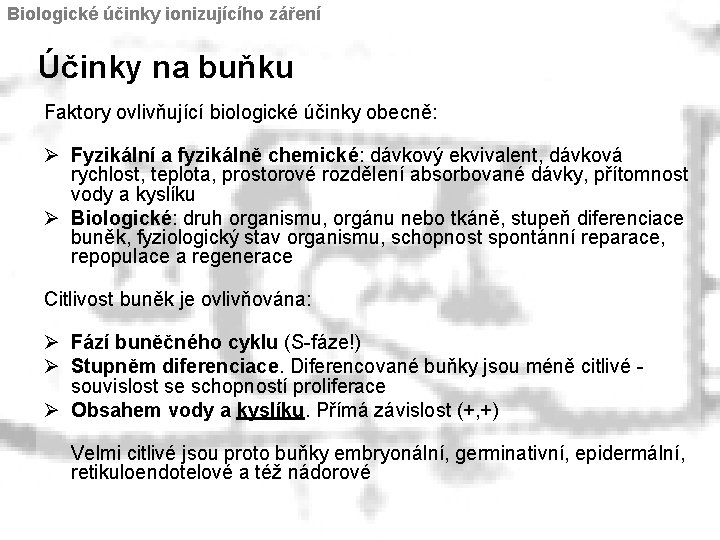 Biologické účinky ionizujícího záření

Účinky na buňku

Faktory ovlivňující biologické účinky obecně:

➢ Fyzikální a fyzikálně chemické: dávkový ekvivalent, dávková rychlost, teplota, prostorové rozdělení absorbované dávky, přítomnost vody a kyslíku
➢ Biologické: druh organismu, orgánu nebo tkáně, stupeň diferenciace buněk, fyziologický stav organismu, schopnost spontánní reparace, repopulace a regenerace

Citlivost buněk je ovlivňována:

➢ Fází buněčného cyklu (S-fáze!)
➢ Stupněm diferenciace. Diferencované buňky jsou méně citlivé - souvislost se schopností proliferace
➢ Obsahem vody a kyslíku. Přímá závislost (+,+)

Velmi citlivé jsou proto buňky embryonální, germinativní, epidermální, retikuloendotelové a též nádorové